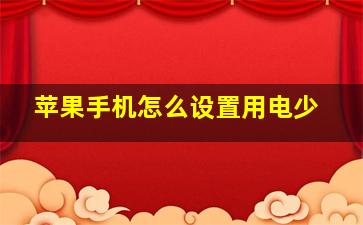 苹果手机怎么设置用电少